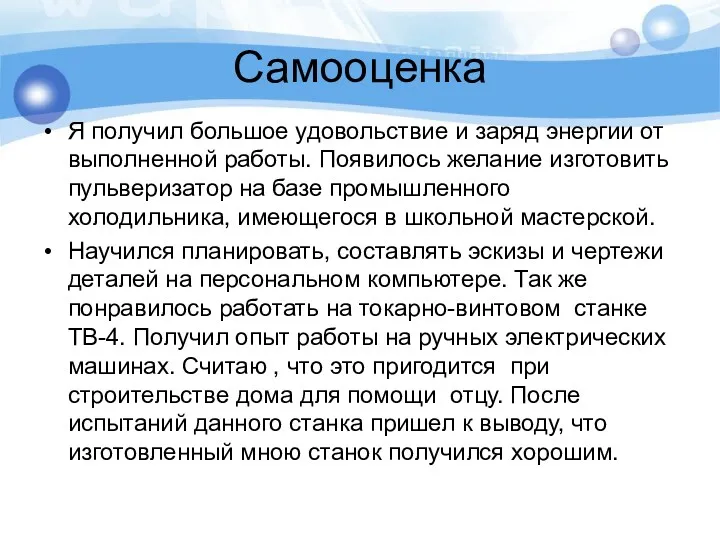 Самооценка

• Я получил большое удовольствие и заряд энергии от выполненной работы. Появилось желание изготовить пульверизатор на базе промышленного холодильника, имеющегося в школьной мастерской.

• Научился планировать, составлять эскизы и чертежи деталей на персональном компьютере. Так же понравилось работать на токарно-винтовом станке ТВ-4. Получил опыт работы на ручных электрических машинах. Считаю , что это пригодится при строительстве дома для помощи отцу. После испытаний данного станка пришел к выводу, что изготовленный мною станок получился хорошим.